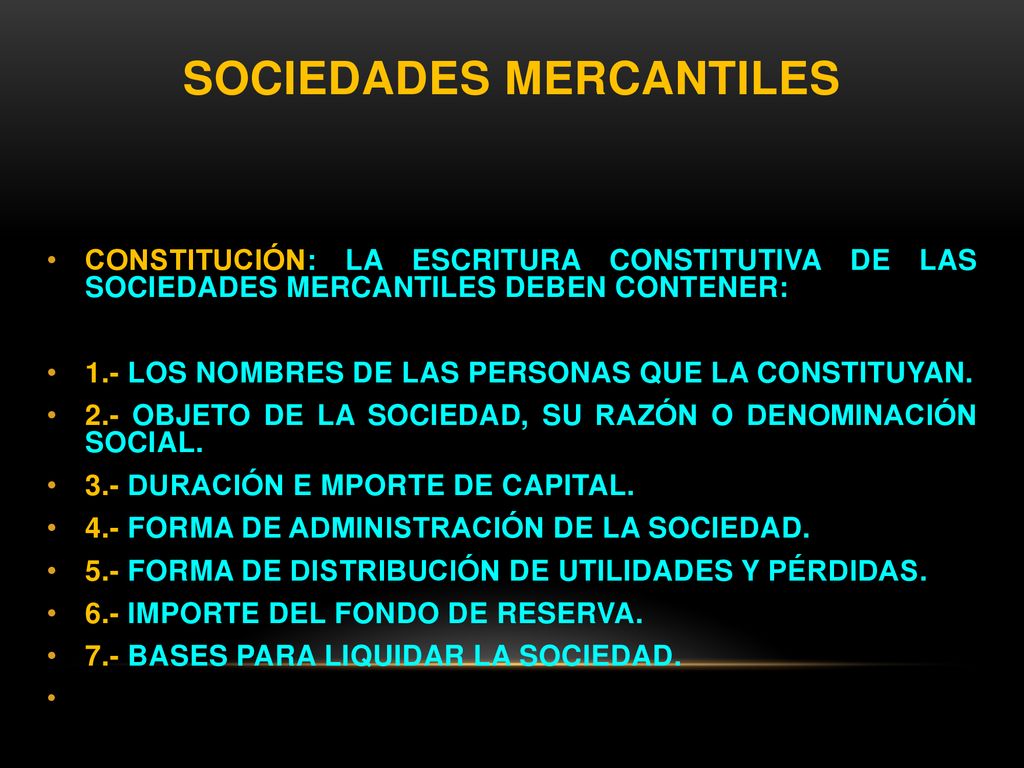 SOCIEDADES MERCANTILES

• CONSTITUCIÓN: LA ESCRITURA CONSTITUTIVA DE LAS SOCIEDADES MERCANTILES DEBEN CONTENER:

• 1.- LOS NOMBRES DE LAS PERSONAS QUE LA CONSTITUYAN.
• 2.- OBJETO DE LA SOCIEDAD, SU RAZÓN O DENOMINACIÓN SOCIAL.
• 3.- DURACIÓN E MPORTE DE CAPITAL.
• 4.- FORMA DE ADMINISTRACIÓN DE LA SOCIEDAD.
• 5.- FORMA DE DISTRIBUCIÓN DE UTILIDADES Y PÉRDIDAS.
• 6.- IMPORTE DEL FONDO DE RESERVA.
• 7.- BASES PARA LIQUIDAR LA SOCIEDAD.
•